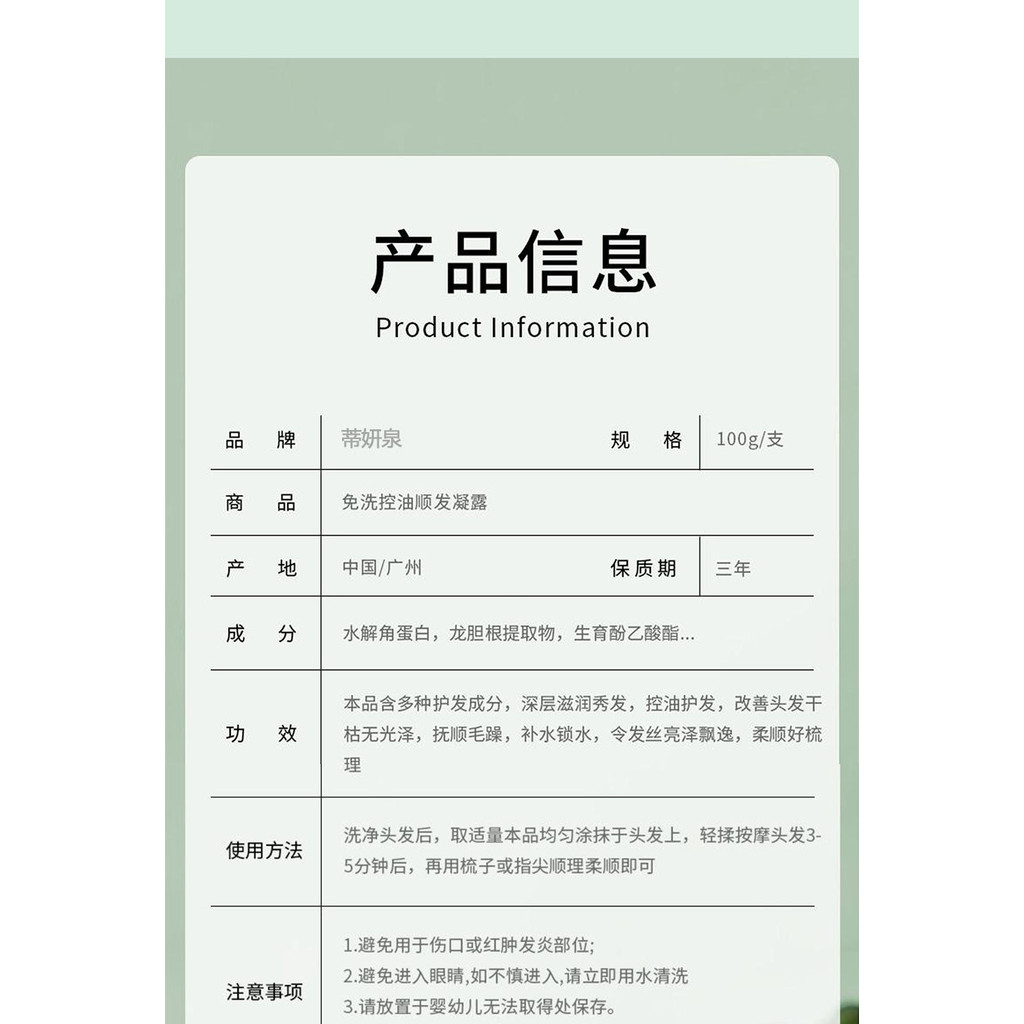 产品信息
Product Information

品 牌
蒂妍泉
规 格
100g/支

商 品
免洗控油顺发凝露

产 地
中国/广州
保质期
三年

成 分
水解角蛋白，龙胆根提取物，生育酚乙酸酯...

功 效
本品含多种护发成分，深层滋润秀发，控油护发，改善头发干枯无光泽，抚顺毛躁，补水锁水，令发丝亮泽飘逸，柔顺好梳理

使用方法
洗净头发后，取适量本品均匀涂抹于头发上，轻揉按摩头发3-5分钟后，再用梳子或指尖顺理柔顺即可

注意事项
1.避免用于伤口或红肿发炎部位;
2.避免进入眼睛,如不慎进入,请立即用水清洗
3.请放置于婴幼儿无法取得处保存。